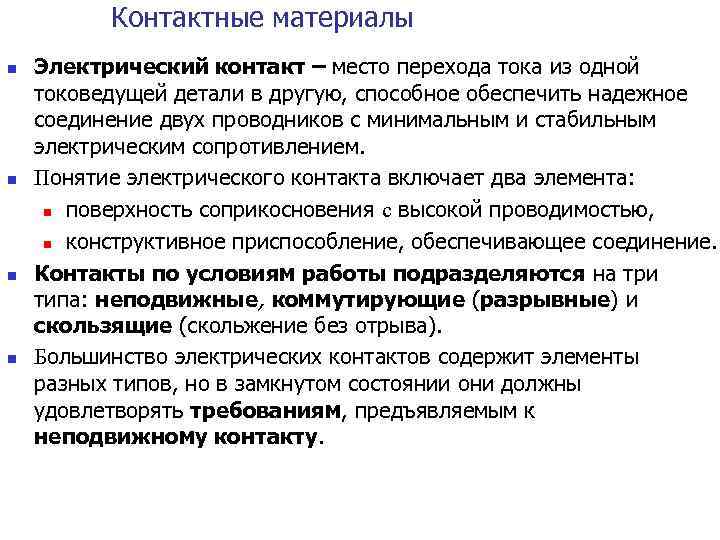 Контактные материалы

Электрический контакт – место перехода тока из одной токоведущей детали в другую, способное обеспечить надежное соединение двух проводников с минимальным и стабильным электрическим сопротивлением.

Понятие электрического контакта включает два элемента:

поверхность соприкосновения с высокой проводимостью,

конструктивное приспособление, обеспечивающее соединение.

Контакты по условиям работы подразделяются на три типа: неподвижные, коммутирующие (разрывные) и скользящие (скольжение без отрыва).

Большинство электрических контактов содержит элементы разных типов, но в замкнутом состоянии они должны удовлетворять требованиям, предъявляемым к неподвижному контакту.